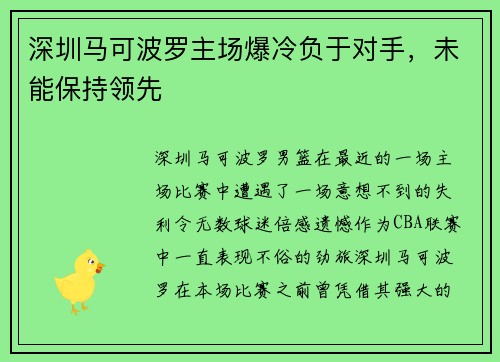 深圳马可波罗主场爆冷负于对手，未能保持领先

深圳马可波罗男篮在最近的一场主场比赛中遭遇了一场意想不到的失利令无数球迷倍感遗憾作为CBA联赛中一直表现不俗的劲旅深圳马可波罗在本场比赛之前曾凭借其强大的